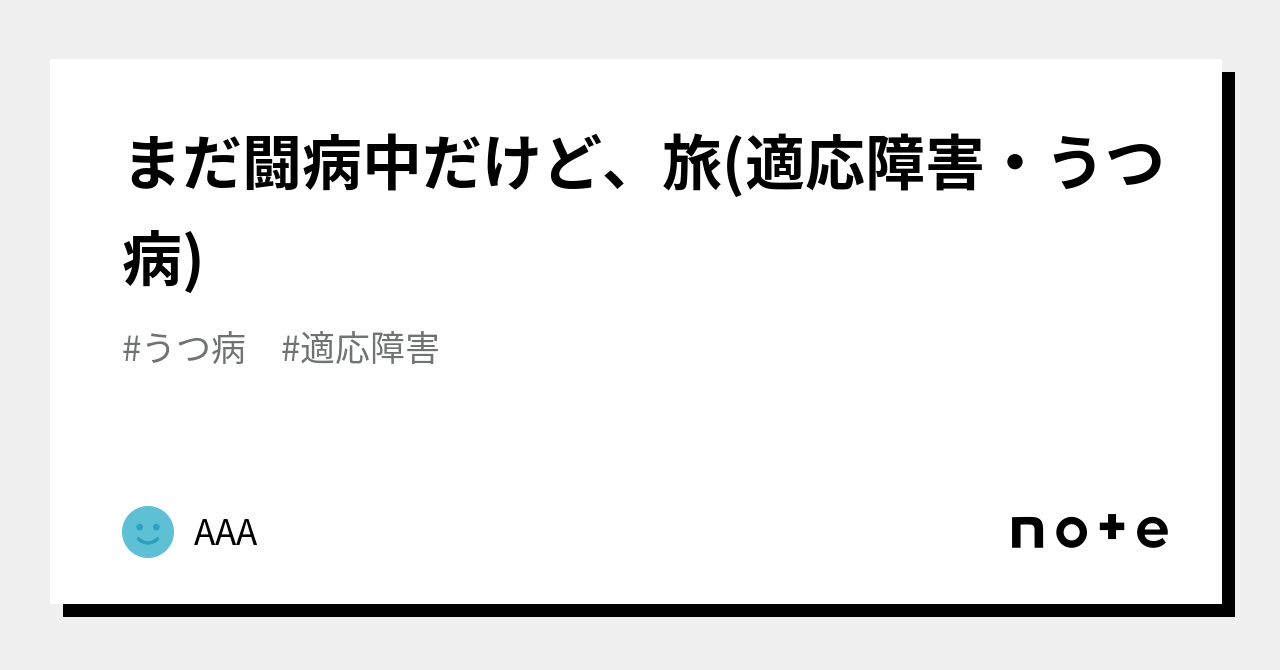 まだ闘病中だけど、旅(適応障害・うつ病)

#うつ病　#適応障害

AAA

note